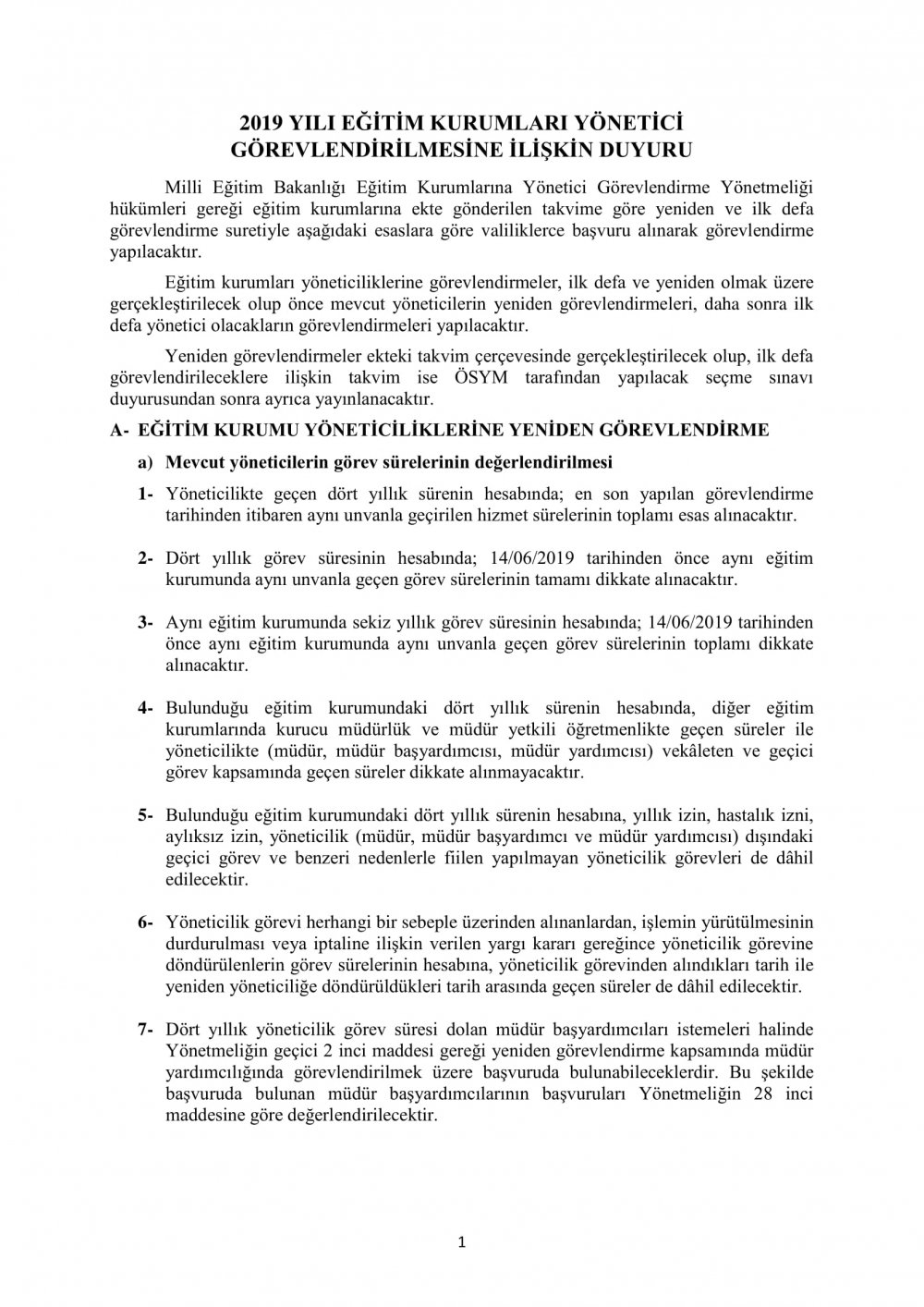 2019 YILI EĞİTİM KURUMLARI YÖNETİCİ GÖREVLENDİRİLMESİNE İLİŞKİN DUYURU

Milli Eğitim Bakanlığı Eğitim Kurumlarına Yönetici Görevlendirme Yönetmeliği hükümleri gereği eğitim kurumlarına ekte gönderilen takvime göre yeniden ve ilk defa görevlendirme suretiyle aşağıdaki esaslara göre valiliklerce başvuru alınarak görevlendirme yapılacaktır.

Eğitim kurumları yöneticiliklerine görevlendirmeler, ilk defa ve yeniden olmak üzere gerçekleştirilecek olup önce mevcut yöneticilerin yeniden görevlendirmeleri, daha sonra ilk defa yönetici olacakların görevlendirmeleri yapılacaktır.

Yeniden görevlendirmeler ekteki takvim çerçevesinde gerçekleştirilecek olup, ilk defa görevlendirileceklere ilişkin takvim ise ÖSYM tarafından yapılacak seçme sınavı duyurusundan sonra ayrıca yayınlanacaktır.

A- EĞİTİM KURUMU YÖNETİCİLİKLERİNE YENİDEN GÖREVLENDİRME

a) Mevcut yöneticilerin görev sürelerinin değerlendirilmesi

1- Yöneticilikte geçen dört yıllık sürenin hesabında; en son yapılan görevlendirme tarihinden itibaren aynı unvanla geçirilen hizmet sürelerinin toplamı esas alınacaktır.

2- Dört yıllık görev süresinin hesabında; 14/06/2019 tarihinden önce aynı eğitim kurumunda aynı unvanla geçen görev sürelerinin tamamı dikkate alınacaktır.

3- Aynı eğitim kurumunda sekiz yıllık görev süresinin hesabında; 14/06/2019 tarihinden önce aynı eğitim kurumunda aynı unvanla geçen görev sürelerinin toplamı dikkate alınacaktır.

4- Bulunduğu eğitim kurumundaki dört yıllık sürenin hesabında, diğer eğitim kurumlarında kurucu müdürlük ve müdür yetkili öğretmenlikte geçen süreler ile yöneticilikte (müdür, müdür başyardımcısı, müdür yardımcısı) vekâleten ve geçici görev kapsamında geçen süreler dikkate alınmayacaktır.

5- Bulunduğu eğitim kurumundaki dört yıllık sürenin hesabına, yıllık izin, hastalık izni, aylıksız izin, yöneticilik (müdür, müdür başyardımcı ve müdür yardımcısı) dışındaki geçici görev ve benzeri nedenlerle fiilen yapılmayan yöneticilik görevleri de dâhil edilecektir.

6- Yöneticilik görevi herhangi bir sebeple üzerinden alınanlardan, işlemin yürütülmesinin durdurulması veya iptaline ilişkin verilen yargı kararı gereğince yöneticilik görevine döndürülenlerin görev sürelerinin hesabına, yöneticilik görevinden alındıkları tarih ile yeniden yöneticiliğe döndürüldükleri tarih arasında geçen süreler de dâhil edilecektir.

7- Dört yıllık yöneticilik görev süresi dolan müdür başyardımcıları istemeleri halinde Yönetmeliğin geçici 2 inci maddesi gereği yeniden görevlendirme kapsamında müdür yardımcılığında görevlendirilmek üzere başvuruda bulunabileceklerdir. Bu şekilde başvuruda bulunan müdür başyardımcılarının başvuruları Yönetmeliğin 28 inci maddesine göre değerlendirilecektir.

1